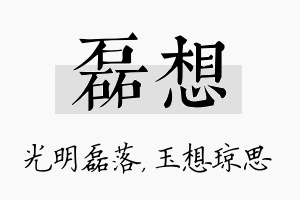 磊想

光明磊落，玉想琼思